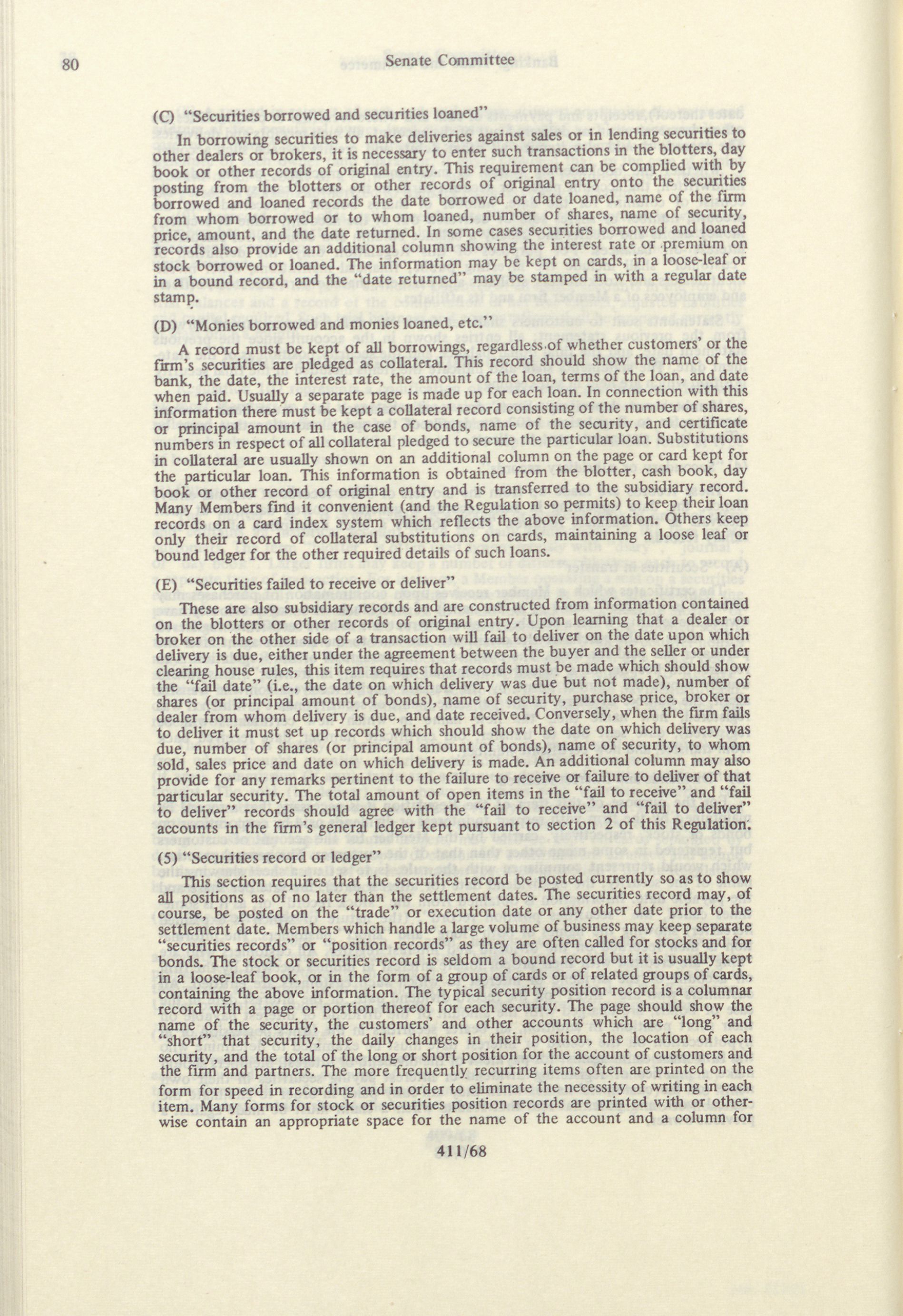 80 Senate Committee

(C) "Securities borrowed and securities loaned"

In borrowing securities to make deliveries against sales or in lending securities to other dealers or brokers, it is necessary to enter such transactions in the blotters, day book or other records of original entry. This requirement can be complied with by posting from the blotters or other records of original entry onto the securities borrowed and loaned records the date borrowed or date loaned, name of the firm from whom borrowed or to whom loaned, number of shares, name of security, price, amount, and the date returned. In some cases securities borrowed and loaned records also provide an additional column showing the interest rate or premium on stock borrowed or loaned. The information may be kept on cards, in a loose-leaf or in a bound record, and the "date returned" may be stamped in with a regular date stamp.

(D) "Monies borrowed and monies loaned, etc."

A record must be kept of all borrowings, regardless of whether customers' or the firm's securities are pledged as collateral. This record should show the name of the bank, the date, the interest rate, the amount of the loan, terms of the loan, and date when paid. Usually a separate page is made up for each loan. In connection with this information there must be kept a collateral record consisting of the number of shares, or principal amount in the case of bonds, name of the security, and certificate numbers in respect of all collateral pledged to secure the particular loan. Substitutions in collateral are usually shown on an additional column on the page or card kept for the particular loan. This information is obtained from the blotter, cash book, day book or other record of original entry and is transferred to the subsidiary record. Many Members find it convenient (and the Regulation so permits) to keep their loan records on a card index system which reflects the above information. Others keep only their record of collateral substitutions on cards, maintaining a loose leaf or bound ledger for the other required details of such loans.

(E) "Securities failed to receive or deliver"

These are also subsidiary records and are constructed from information contained on the blotters or other records of original entry. Upon learning that a dealer or broker on the other side of a transaction will fail to deliver on the date upon which delivery is due, either under the agreement between the buyer and the seller or under clearing house rules, this item requires that records must be made which should show the "fail date" (i.e., the date on which delivery was due but not made), number of shares (or principal amount of bonds), name of security, purchase price, broker or dealer from whom delivery is due, and date received. Conversely, when the firm fails to deliver it must set up records which should show the date on which delivery was due, number of shares (or principal amount of bonds), name of security, to whom sold, sales price and date on which delivery is made. An additional column may also provide for any remarks pertinent to the failure to receive or failure to deliver of that particular security. The total amount of open items in the "fail to receive" and "fail to deliver" records should agree with the "fail to receive" and "fail to deliver" accounts in the firm's general ledger kept pursuant to section 2 of this Regulation.

(5) "Securities record or ledger"

This section requires that the securities record be posted currently so as to show all positions as of no later than the settlement dates. The securities record may, of course, be posted on the "trade" or execution date or any other date prior to the settlement date. Members which handle a large volume of business may keep separate "securities records" or "position records" as they are often called for stocks and for bonds. The stock or securities record is seldom a bound record but it is usually kept in a loose-leaf book, or in the form of a group of cards or of related groups of cards, containing the above information. The typical security position record is a columnar record with a page or portion thereof for each security. The page should show the name of the security, the customers' and other accounts which are "long" and "short" that security, the daily changes in their position, the location of each security, and the total of the long or short position for the account of customers and the firm and partners. The more frequently recurring items often are printed on the form for speed in recording and in order to eliminate the necessity of writing in each item. Many forms for stock or securities position records are printed with or otherwise contain an appropriate space for the name of the account and a column for

411/68